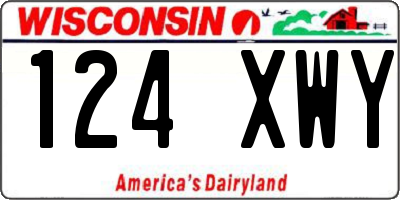 WISCONSIN

124 XWY

America's Dairyland